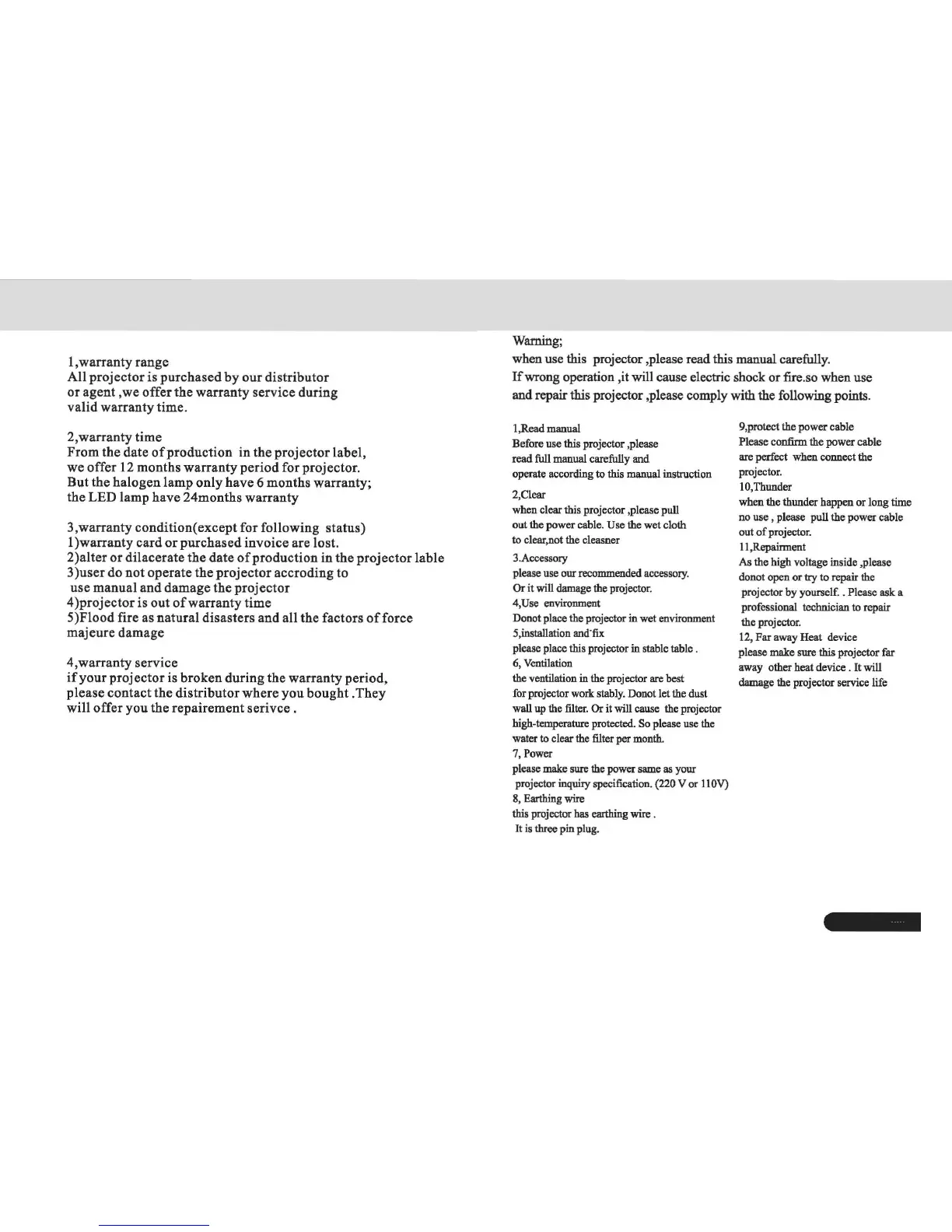 1,warranty range
All projector is purchased by our distributor or agent ,we offer the warranty service during valid warranty time.

2,warranty time
From the date of production in the projector label, we offer 12 months warranty period for projector. But the halogen lamp only have 6 months warranty; the LED lamp have 24months warranty

3,warranty condition(except for following status)
1)warranty card or purchased invoice are lost.
2)alter or dilacerate the date of production in the projector lable
3)user do not operate the projector accroding to use manual and damage the projector
4)projector is out of warranty time
5)Flood fire as natural disasters and all the factors of force majeure damage

4,warranty service
if your projector is broken during the warranty period, please contact the distributor where you bought .They will offer you the repairement serivce .

Warning;
when use this projector ,please read this manual carefully.
If wrong operation ,it will cause electric shock or fire.so when use and repair this projector ,please comply with the following points.

1,Read manual
Before use this projector ,please read full manual carefully and operate according to this manual instruction
2,Clear
when clear this projector ,please pull out the power cable. Use the wet cloth to clear,not the cleasner
3.Accessory
please use our recommended accessory.
Or it will damage the projector.
4,Use environment
Donot place the projector in wet environment
5,installation and fix
please place this projector in stable table .
6, Ventilation
the ventilation in the projector are best for projector work stably. Donot let the dust wall up the filter. Or it will cause the projector high-temperature protected. So please use the water to clear the filter per month.
7, Power
please make sure the power same as your projector inquiry specification. (220 V or 110V)
8, Earthing wire
this projector has earthing wire .
It is three pin plug.

9,protect the power cable
Please confirm the power cable are perfect when connect the projector.
10,Thunder
when the thunder happen or long time no use , please pull the power cable out of projector.
11,Repairment
As the high voltage inside ,please donot open or try to repair the projector by yourself. . Please ask a professional technician to repair the projector.
12, Far away Heat device
please make sure this projector far away other heat device . It will damage the projector service life